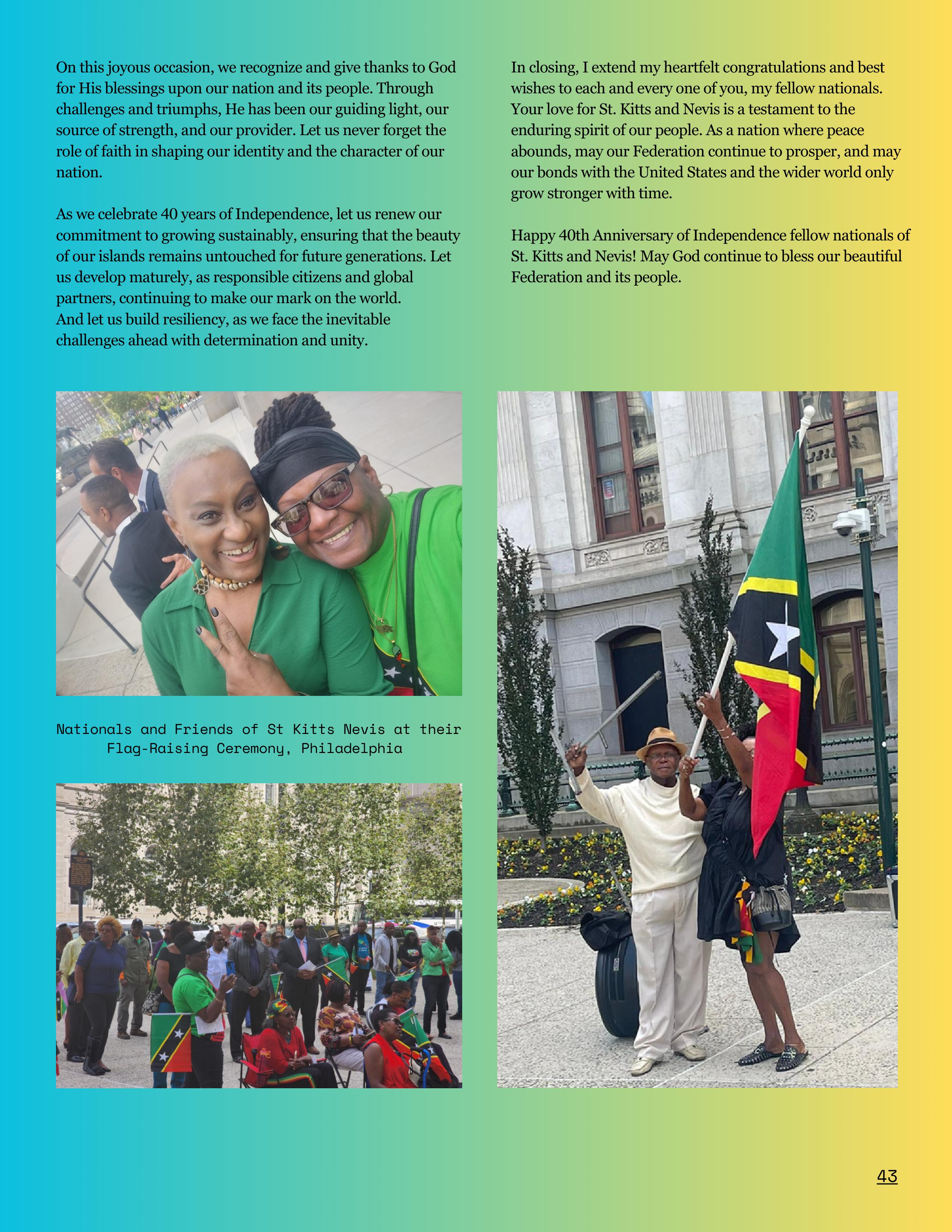 On this joyous occasion, we recognize and give thanks to God for His blessings upon our nation and its people. Through challenges and triumphs, He has been our guiding light, our source of strength, and our provider. Let us never forget the role of faith in shaping our identity and the character of our nation.

As we celebrate 40 years of Independence, let us renew our commitment to growing sustainably, ensuring that the beauty of our islands remains untouched for future generations. Let us develop maturely, as responsible citizens and global partners, continuing to make our mark on the world. And let us build resiliency, as we face the inevitable challenges ahead with determination and unity.

In closing, I extend my heartfelt congratulations and best wishes to each and every one of you, my fellow nationals. Your love for St. Kitts and Nevis is a testament to the enduring spirit of our people. As a nation where peace abounds, may our Federation continue to prosper, and may our bonds with the United States and the wider world only grow stronger with time.

Happy 40th Anniversary of Independence fellow nationals of St. Kitts and Nevis! May God continue to bless our beautiful Federation and its people.

Nationals and Friends of St Kitts Nevis at their Flag-Raising Ceremony, Philadelphia

43